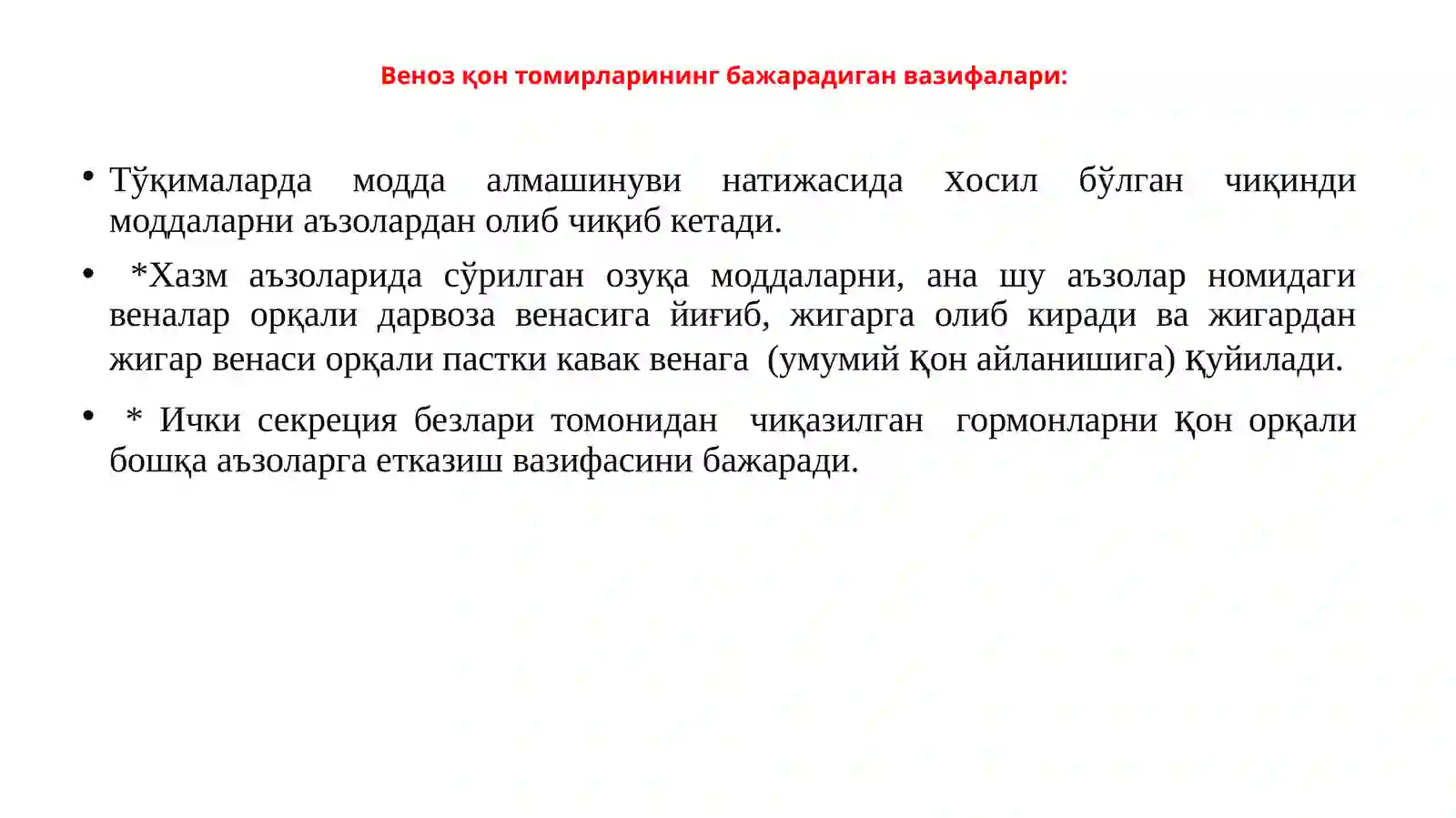 Веноз қон томирларининг бажарадиган вазифалари:

• Тўқималарда модда алмашинуви натижасида хосил бўлган чиқинди моддаларни аъзолардан олиб чиқиб кетади.

• *Хазм аъзоларида сўрилган озуқа моддаларни, ана шу аъзолар номидаги веналар орқали дарвоза венасига йиғиб, жигарга олиб киради ва жигардан жигар венаси орқали пастки кавак венага (умумий қон айланишига) қуйилади.

• * Ички секреция безлари томонидан чиқазилган гормонларни қон орқали бошқа аъзоларга етказиш вазифасини бажаради.